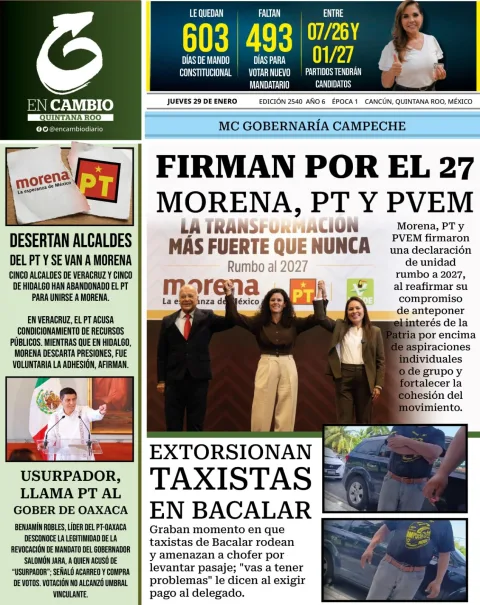 EN CAMBIO
QUINTANA ROO
@encambiodiario

LE QUEDAN
603
DÍAS DE MANDO CONSTITUCIONAL

FALTAN
493
DÍAS PARA VOTAR NUEVO MANDATARIO

ENTRE
07/26 Y 01/27
PARTIDOS TENDRÁN CANDIDATOS

JUEVES 29 DE ENERO   EDICIÓN 2540 AÑO 6 ÉPOCA 1 CANCÚN, QUINTANA ROO, MÉXICO

MC GOBERNARÍA CAMPECHE

morena La esperanza de México
PT

DESERTAN ALCALDES
DEL PT Y SE VAN A MORENA

CINCO ALCALDES DE VERACRUZ Y CINCO DE HIDALGO HAN ABANDONADO EL PT PARA UNIRSE A MORENA.

EN VERACRUZ, EL PT ACUSA CONDICIONAMIENTO DE RECURSOS PÚBLICOS. MIENTRAS QUE EN HIDALGO, MORENA DESCARTA PRESIONES, FUE VOLUNTARIA LA ADHESIÓN, AFIRMAN.

USURPADOR, LLAMA PT AL GOBER DE OAXACA

BENJAMÍN ROBLES, LÍDER DEL PT-OAXACA DESCONOCE LA LEGITIMIDAD DE LA REVOCACIÓN DE MANDATO DEL GOBERNADOR SALOMÓN JARA, A QUIEN ACUSÓ DE "USURPADOR"; SEÑALÓ ACARREO Y COMPRA DE VOTOS. VOTACIÓN NO ALCANZÓ UMBRAL VINCULANTE.

FIRMAN POR EL 27
MORENA, PT Y PVEM

LA TRANSFORMACIÓN MÁS FUERTE QUE NUNCA
Rumbo al 2027
morena La esperanza de México
PT

Morena, PT y PVEM firmaron una declaración de unidad rumbo a 2027, al reafirmar su compromiso de anteponer el interés de la Patria por encima de aspiraciones individuales o de grupo y fortalecer la cohesión del movimiento.

EXTORSIONAN TAXISTAS EN BACALAR

Graban momento en que taxistas de Bacalar rodean y amenazan a chofer por levantar pasaje; "vas a tener problemas" le dicen al exigir pago al delegado.